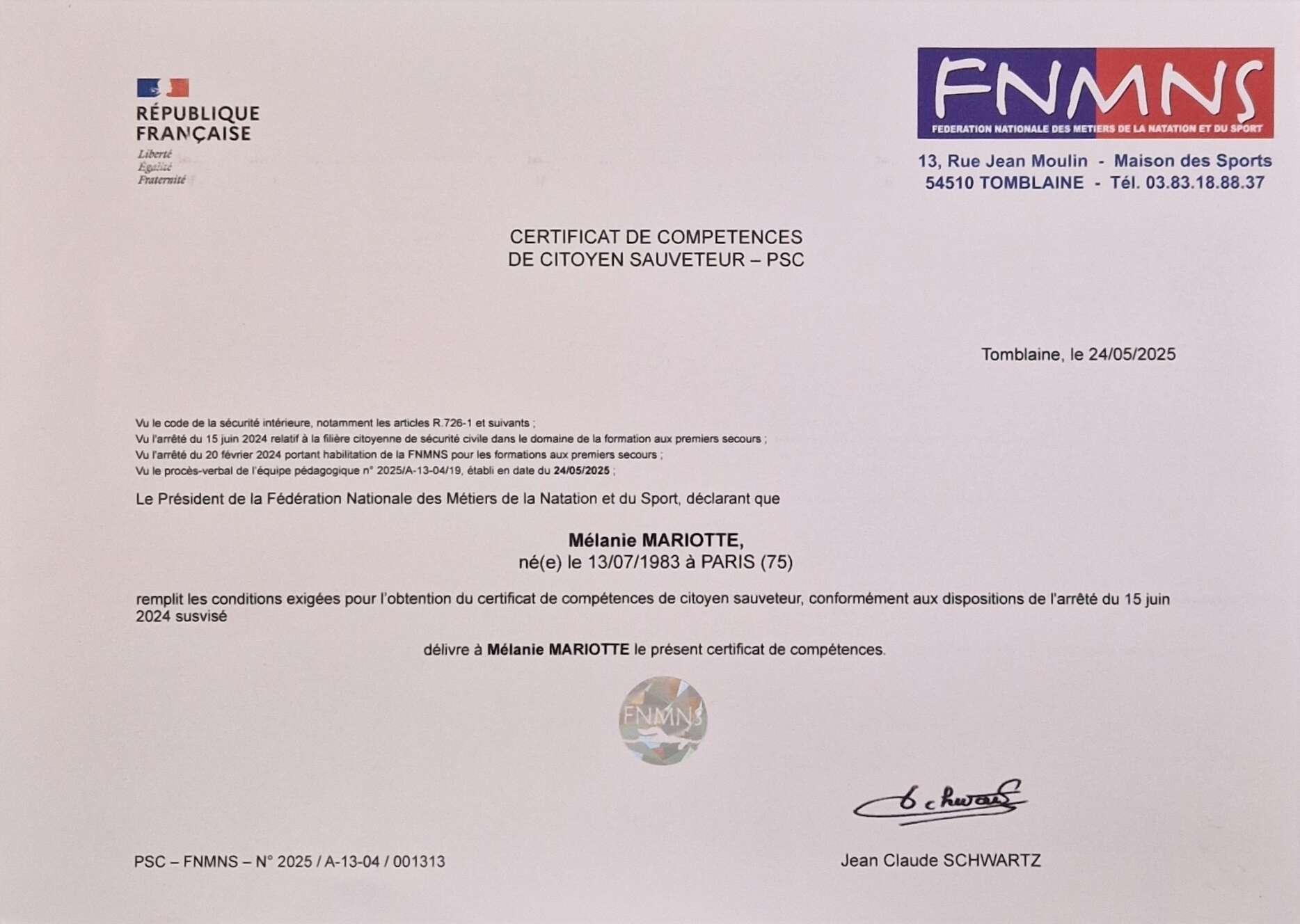 RÉPUBLIQUE FRANÇAISE
Liberté
Égalité
Fraternité

FNMNS
FEDERATION NATIONALE DES METIERS DE LA NATATION ET DU SPORT

13, Rue Jean Moulin - Maison des Sports
54510 TOMBLAINE - Tél. 03.83.18.88.37

CERTIFICAT DE COMPETENCES
DE CITOYEN SAUVETEUR – PSC

Tomblaine, le 24/05/2025

Vu le code de la sécurité intérieure, notamment les articles R.726-1 et suivants ;
Vu l'arrêté du 15 juin 2024 relatif à la filière citoyenne de sécurité civile dans le domaine de la formation aux premiers secours ;
Vu l'arrêté du 20 février 2024 portant habilitation de la FNMNS pour les formations aux premiers secours ;
Vu le procès-verbal de l'équipe pédagogique n° 2025/A-13-04/19, établi en date du 24/05/2025 ;

Le Président de la Fédération Nationale des Métiers de la Natation et du Sport, déclarant que

Mélanie MARIOTTE,
né(e) le 13/07/1983 à PARIS (75)

remplit les conditions exigées pour l'obtention du certificat de compétences de citoyen sauveteur, conformément aux dispositions de l'arrêté du 15 juin 2024 susvisé

délivre à Mélanie MARIOTTE le présent certificat de compétences.

FNMNS

Schwartz

PSC – FNMNS – N° 2025 / A-13-04 / 001313

Jean Claude SCHWARTZ